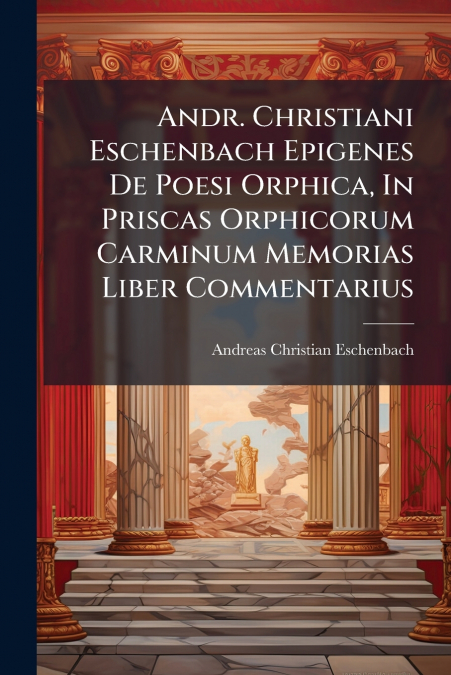 Andr. Christiani Eschenbach Epigenes De Poesi Orphica, In Priscas Orphicorum Carminum Memorias Liber Commentarius

Andreas Christian Eschenbach